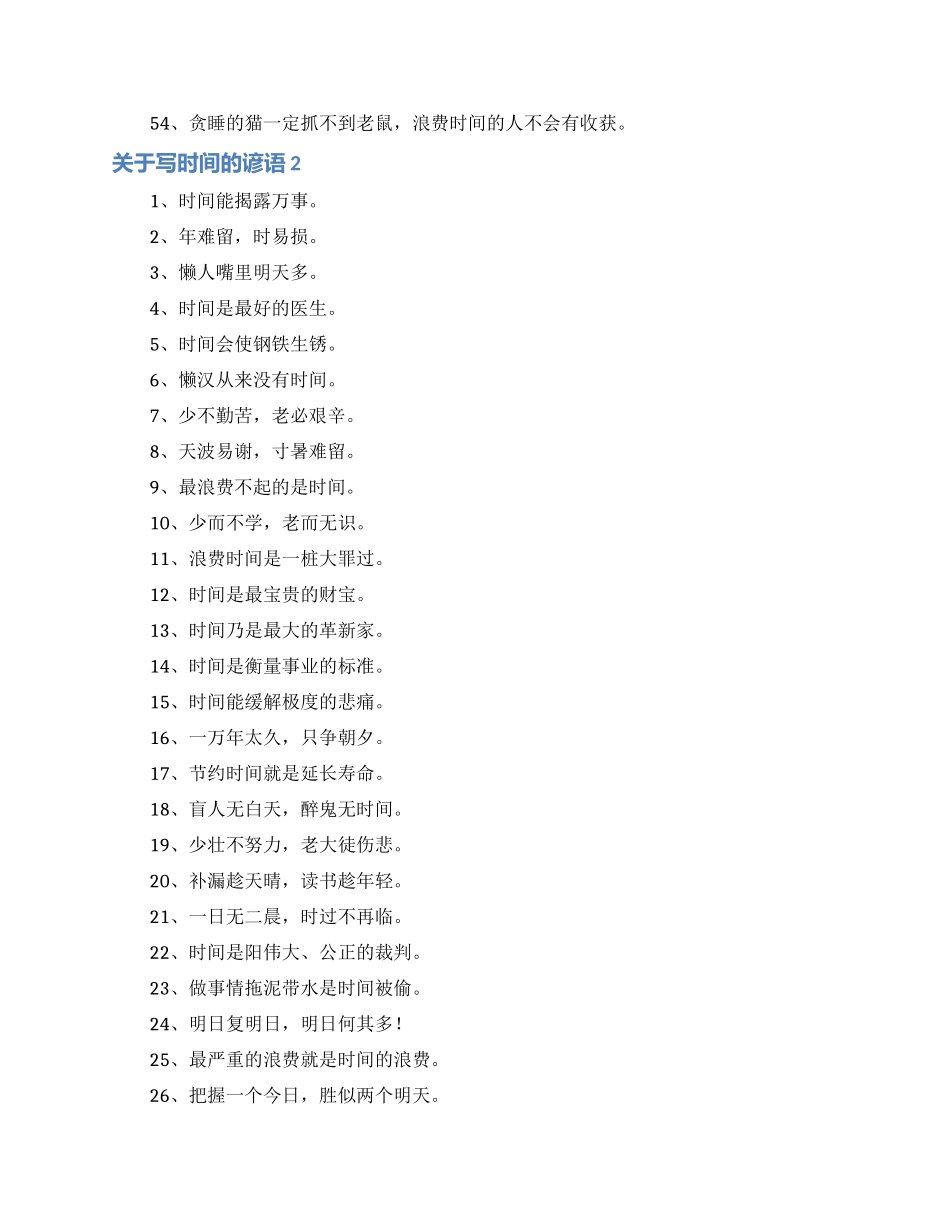 54、贪睡的猫一定抓不到老鼠，浪费时间的人不会有收获。

关于写时间的谚语 2

1、时间能揭露万事。

2、年难留，时易损。

3、懒人嘴里明天多。

4、时间是最好的医生。

5、时间会使钢铁生锈。

6、懒汉从来没有时间。

7、少不勤苦，老必艰辛。

8、天波易谢，寸暑难留。

9、最浪费不起的是时间。

10、少而不学，老而无识。

11、浪费时间是一桩大罪过。

12、时间是最宝贵的财宝。

13、时间乃是最大的革新家。

14、时间是衡量事业的标准。

15、时间能缓解极度的悲痛。

16、一万年太久，只争朝夕。

17、节约时间就是延长寿命。

18、盲人无白天，醉鬼无时间。

19、少壮不努力，老大徒伤悲。

20、补漏趁天晴，读书趁年轻。

21、一日无二晨，时过不再临。

22、时间是阳伟大、公正的裁判。

23、做事情拖泥带水是时间被偷。

24、明日复明日，明日何其多！

25、最严重的浪费就是时间的浪费。

26、把握一个今日，胜似两个明天。